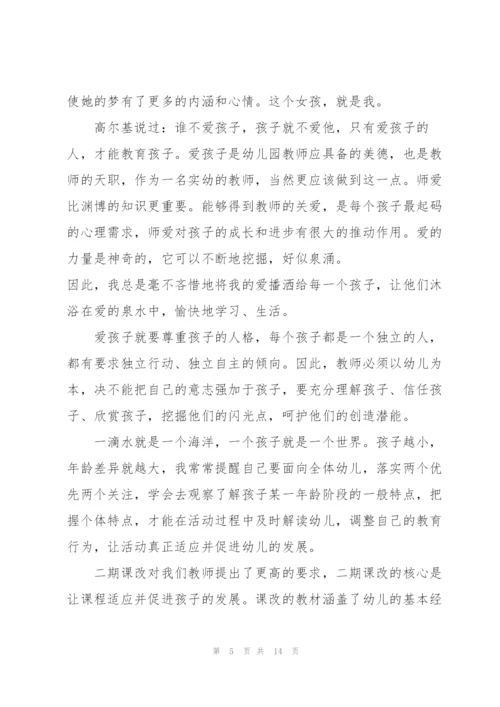 使她的梦有了更多的内涵和心情。这个女孩，就是我。

高尔基说过：谁不爱孩子，孩子就不爱他，只有爱孩子的人，才能教育孩子。爱孩子是幼儿园教师应具备的美德，也是教师的天职，作为一名实幼的教师，当然更应该做到这一点。师爱比渊博的知识更重要。能够得到教师的关爱，是每个孩子最起码的心理需求，师爱对孩子的成长和进步有很大的推动作用。爱的力量是神奇的，它可以不断地挖掘，好似泉涌。

因此，我总是毫不吝惜地将我的爱播洒给每一个孩子，让他们沐浴在爱的泉水中，愉快地学习、生活。

爱孩子就要尊重孩子的人格，每个孩子都是一个独立的人，都有要求独立行动、独立自主的倾向。因此，教师必须以幼儿为本，决不能把自己的意志强加于孩子，要充分理解孩子、信任孩子、欣赏孩子，挖掘他们的闪光点，呵护他们的创造潜能。

一滴水就是一个海洋，一个孩子就是一个世界。孩子越小，年龄差异就越大，我常常提醒自己要面向全体幼儿，落实两个优先两个关注，学会去观察了解孩子某一年龄阶段的一般特点，把握个体特点，才能在活动过程中及时解读幼儿，调整自己的教育行为，让活动真正适应并促进幼儿的发展。

二期课改对我们教师提出了更高的要求，二期课改的核心是让课程适应并促进孩子的发展。课改的教材涵盖了幼儿的基本经

第 5 页 共 14 页